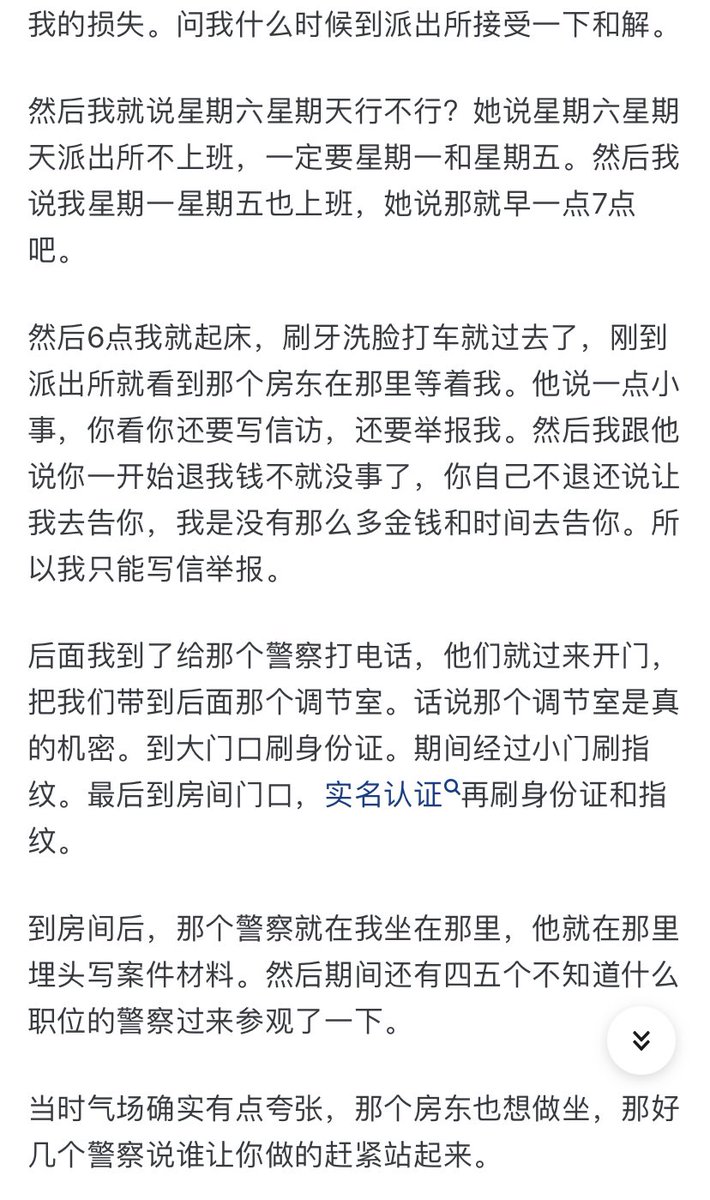 我的损失。问我什么时候到派出所接受一下和解。

然后我就说星期六星期天行不行？她说星期六星期天派出所不上班，一定要星期一和星期五。然后我说我星期一星期五也上班，她说那就早一点7点吧。

然后6点我就起床，刷牙洗脸打车就过去了，刚到派出所就看到那个房东在那里等着我。他说一点小事，你看你还要写信访，还要举报我。然后我跟他说你一开始退我钱不就没事了，你自己不退还说让我去告你，我是没有那么多金钱和时间去告你。所以我只能写信举报。

后面我到了给那个警察打电话，他们就过来开门，把我们带到后面那个调节室。话说那个调节室是真的机密。到大门口刷身份证。期间经过小门刷指纹。最后到房间门口，实名认证再刷身份证和指纹。

到房间后，那个警察就在我坐在那里，他就在那里埋头写案件材料。然后期间还有四五个不知道什么职位的警察过来参观了一下。

当时气场确实有点夸张，那个房东也想做坐，那好几个警察说谁让你做的赶紧站起来。